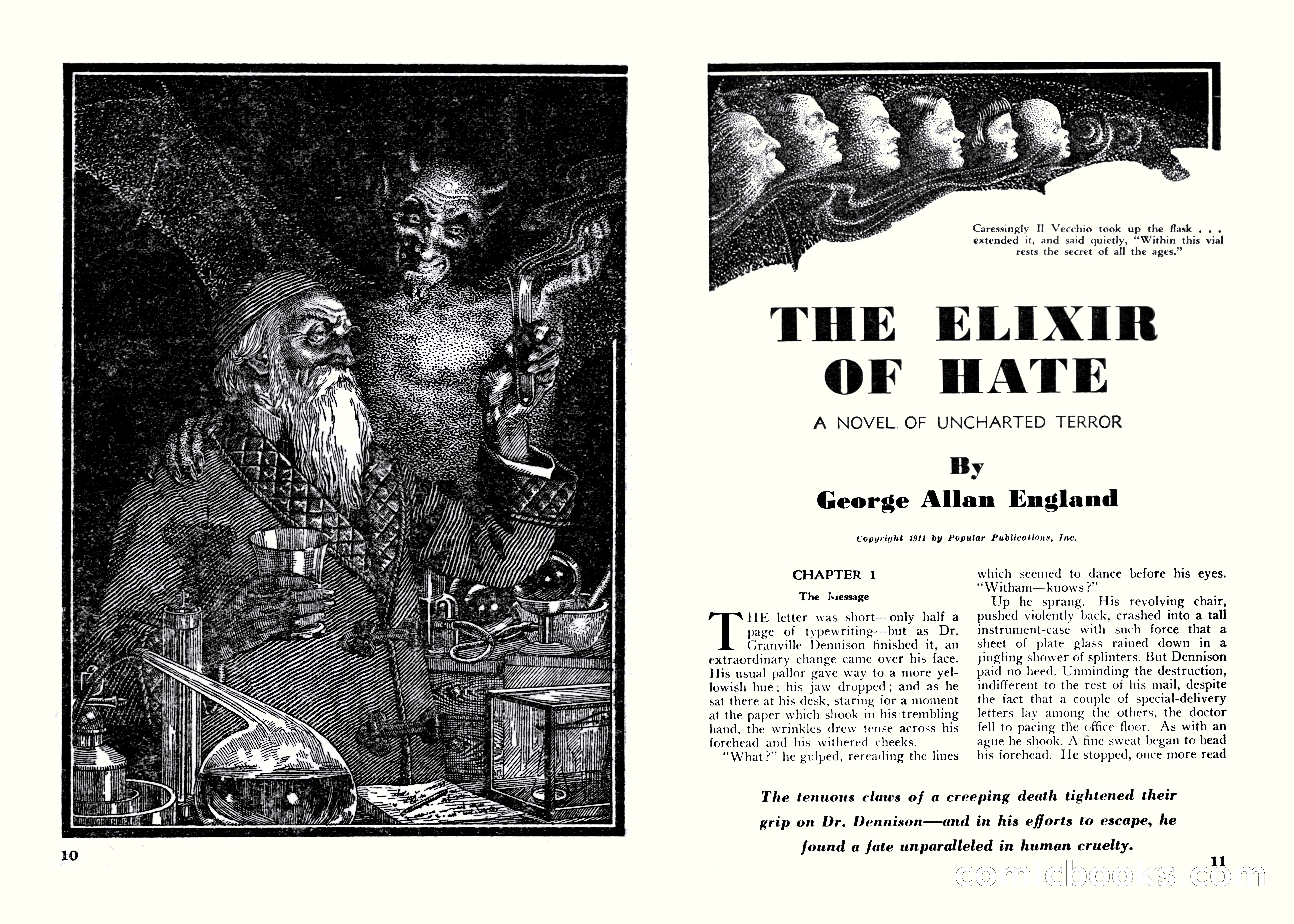 10

Caressingly Il Vecchio took up the flask . . . extended it, and said quietly, "Within this vial rests the secret of all the ages."

THE ELIXIR OF HATE

A NOVEL OF UNCHARTED TERROR

By
George Allan England

Copyright 1911 by Popular Publications, Inc.

CHAPTER 1

The Message

THE letter was short—only half a page of typewriting—but as Dr. Granville Dennison finished it, an extraordinary change came over his face. His usual pallor gave way to a more yellowish hue; his jaw dropped; and as he sat there at his desk, staring for a moment at the paper which shook in his trembling hand, the wrinkles drew tense across his forehead and his withered cheeks.

"What?" he gulped, rereading the lines which seemed to dance before his eyes. "Witham—knows?"

Up he sprang. His revolving chair, pushed violently back, crashed into a tall instrument-case with such force that a sheet of plate glass rained down in a jingling shower of splinters. But Dennison paid no heed. Unminding the destruction, indifferent to the rest of his mail, despite the fact that a couple of special-delivery letters lay among the others, the doctor fell to pacing the office floor. As with an ague he shook. A fine sweat began to bead his forehead. He stopped, once more read

The tenuous claws of a creeping death tightened their grip on Dr. Dennison—and in his efforts to escape, he found a fate unparalleled in human cruelty.

11

comicbooks.com